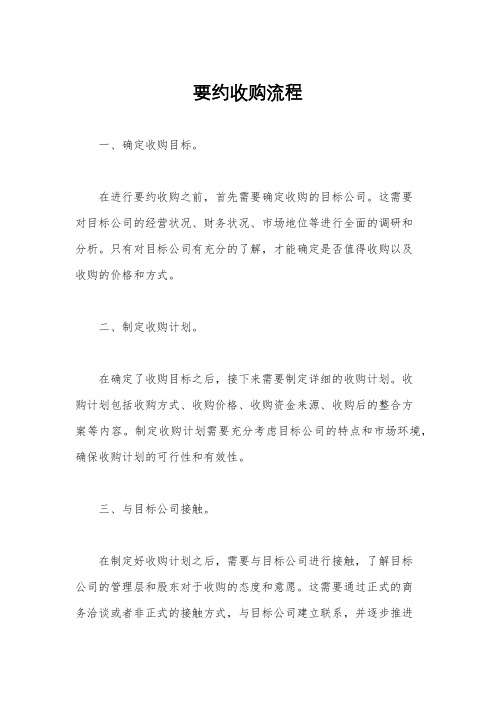 要约收购流程

一、确定收购目标。

在进行要约收购之前，首先需要确定收购的目标公司。这需要对目标公司的经营状况、财务状况、市场地位等进行全面的调研和分析。只有对目标公司有充分的了解，才能确定是否值得收购以及收购的价格和方式。

二、制定收购计划。

在确定了收购目标之后，接下来需要制定详细的收购计划。收购计划包括收购方式、收购价格、收购资金来源、收购后的整合方案等内容。制定收购计划需要充分考虑目标公司的特点和市场环境，确保收购计划的可行性和有效性。

三、与目标公司接触。

在制定好收购计划之后，需要与目标公司进行接触，了解目标公司的管理层和股东对于收购的态度和意愿。这需要通过正式的商务洽谈或者非正式的接触方式，与目标公司建立联系，并逐步推进